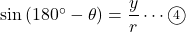 $\sin(180^\circ - \theta) = \frac{y}{r} \cdots ④$